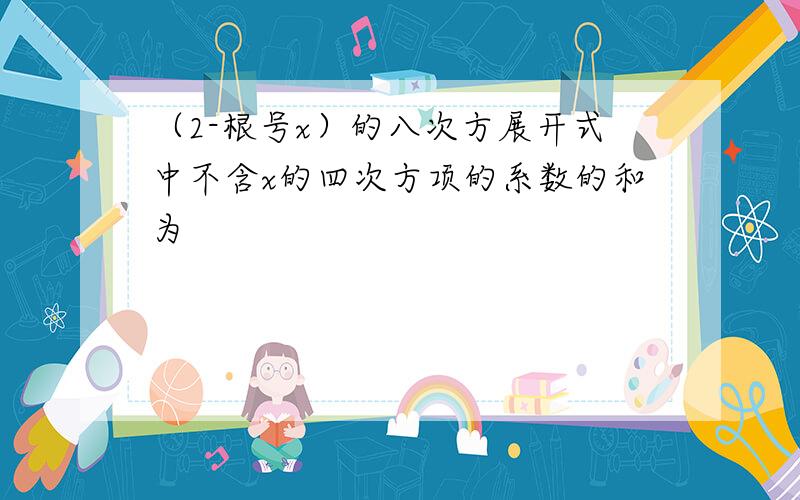 （2-根号x）的八次方展开式中不含x的四次方项的系数的和为